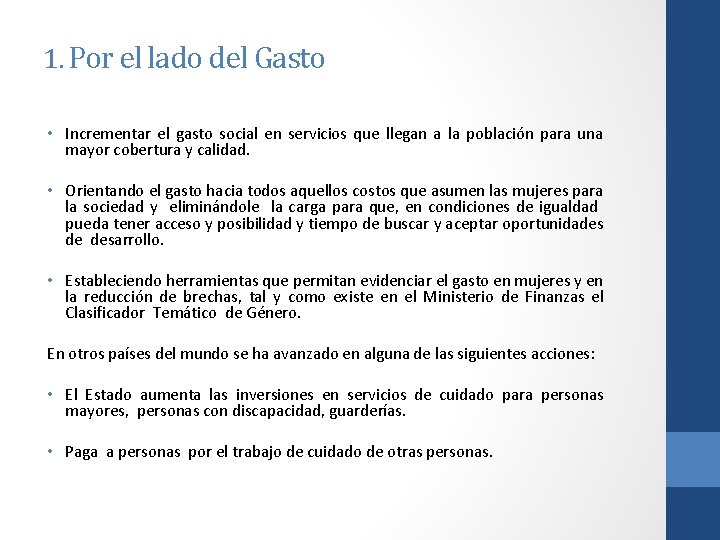 1. Por el lado del Gasto

• Incrementar el gasto social en servicios que llegan a la población para una mayor cobertura y calidad.

• Orientando el gasto hacia todos aquellos costos que asumen las mujeres para la sociedad y eliminándole la carga para que, en condiciones de igualdad pueda tener acceso y posibilidad y tiempo de buscar y aceptar oportunidades de desarrollo.

• Estableciendo herramientas que permitan evidenciar el gasto en mujeres y en la reducción de brechas, tal y como existe en el Ministerio de Finanzas el Clasificador Temático de Género.

En otros países del mundo se ha avanzado en alguna de las siguientes acciones:

• El Estado aumenta las inversiones en servicios de cuidado para personas mayores, personas con discapacidad, guarderías.

• Paga a personas por el trabajo de cuidado de otras personas.